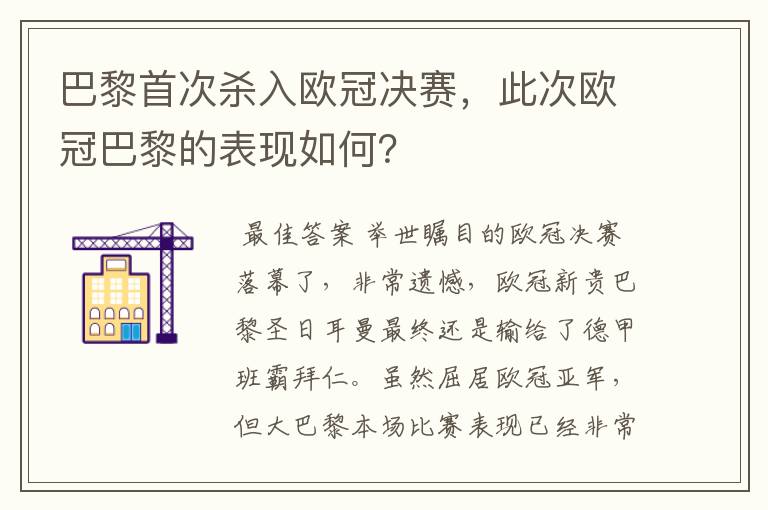 巴黎首次杀入欧冠决赛，此次欧冠巴黎的表现如何?

最佳答案 举世瞩目的欧冠决赛落幕了，非常遗憾，欧冠新贵巴黎圣日耳曼最终还是输给了德甲班霸拜仁。虽然屈居欧冠亚军，但大巴黎本场比赛表现已经非常